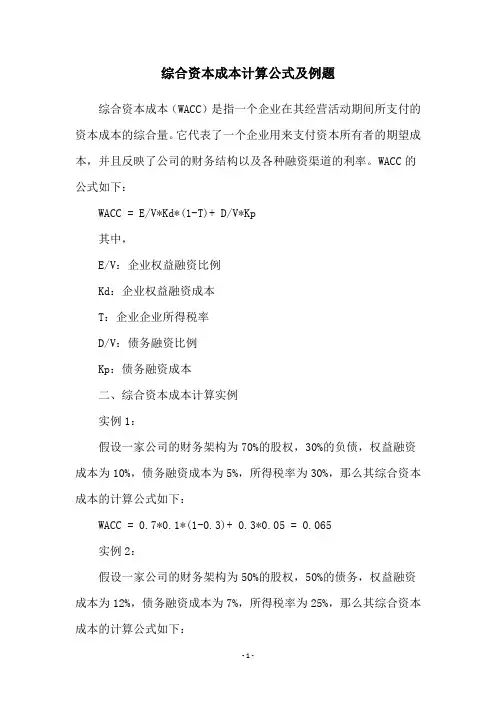 综合资本成本计算公式及例题

综合资本成本（WACC）是指一个企业在其经营活动期间所支付的资本成本的综合量。它代表了一个企业用来支付资本所有者的期望成本，并且反映了公司的财务结构以及各种融资渠道的利率。WACC 的公式如下：

WACC = E/V*Kd*(1-T)+ D/V*Kp

其中，

E/V：企业权益融资比例

Kd：企业权益融资成本

T：企业企业所得税率

D/V：债务融资比例

Kp：债务融资成本

二、综合资本成本计算实例

实例 1：

假设一家公司的财务架构为 70%的股权，30%的负债，权益融资成本为 10%，债务融资成本为 5%，所得税率为 30%，那么其综合资本成本的计算公式如下：

WACC = 0.7*0.1*(1-0.3)+ 0.3*0.05 = 0.065

实例 2：

假设一家公司的财务架构为 50%的股权，50%的债务，权益融资成本为 12%，债务融资成本为 7%，所得税率为 25%，那么其综合资本成本的计算公式如下：

- 1 -